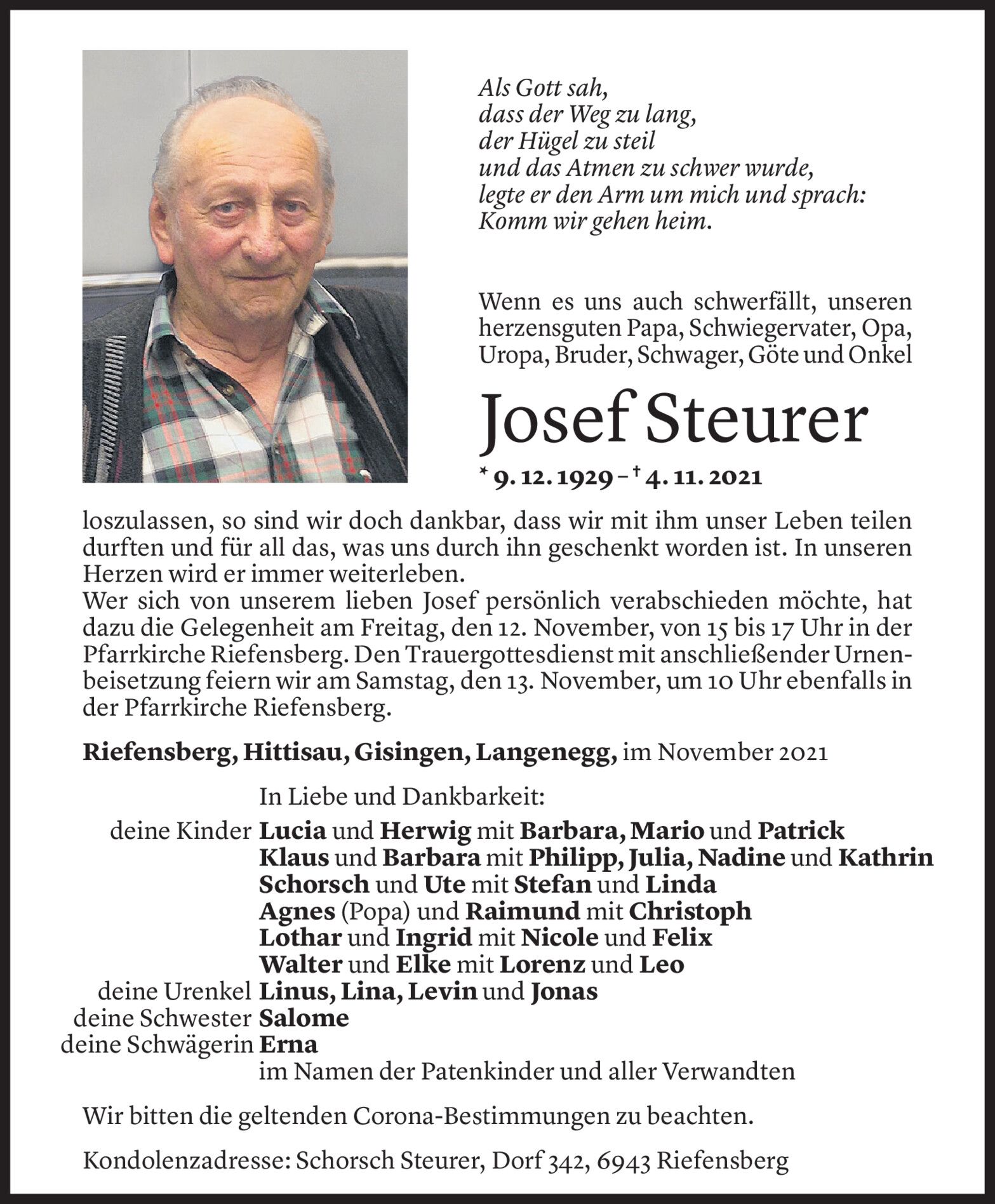 Als Gott sah,
dass der Weg zu lang,
der Hügel zu steil
und das Atmen zu schwer wurde,
legte er den Arm um mich und sprach:
Komm wir gehen heim.

Wenn es uns auch schwerfällt, unseren herzensguten Papa, Schwiegervater, Opa, Uropa, Bruder, Schwager, Göte und Onkel

Josef Steurer

* 9. 12. 1929 – † 4. 11. 2021

loszulassen, so sind wir doch dankbar, dass wir mit ihm unser Leben teilen durften und für all das, was uns durch ihn geschenkt worden ist. In unseren Herzen wird er immer weiterleben.
Wer sich von unserem lieben Josef persönlich verabschieden möchte, hat dazu die Gelegenheit am Freitag, den 12. November, von 15 bis 17 Uhr in der Pfarrkirche Riefensberg. Den Trauergottesdienst mit anschließender Urnenbeisetzung feiern wir am Samstag, den 13. November, um 10 Uhr ebenfalls in der Pfarrkirche Riefensberg.

Riefensberg, Hittisau, Gisingen, Langenegg, im November 2021

In Liebe und Dankbarkeit:
deine Kinder Lucia und Herwig mit Barbara, Mario und Patrick
Klaus und Barbara mit Philipp, Julia, Nadine und Kathrin
Schorsch und Ute mit Stefan und Linda
Agnes (Popa) und Raimund mit Christoph
Lothar und Ingrid mit Nicole und Felix
Walter und Elke mit Lorenz und Leo
deine Urenkel Linus, Lina, Levin und Jonas
deine Schwester Salome
deine Schwägerin Erna
im Namen der Patenkinder und aller Verwandten

Wir bitten die geltenden Corona-Bestimmungen zu beachten.

Kondolenzadresse: Schorsch Steurer, Dorf 342, 6943 Riefensberg